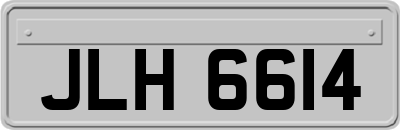 JLH 6614